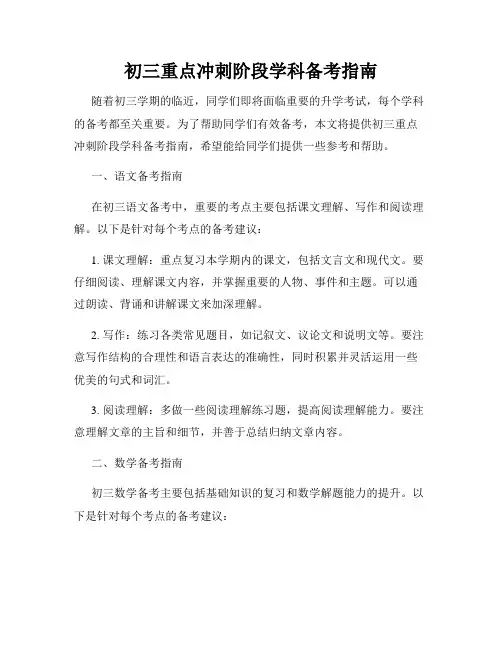 初三重点冲刺阶段学科备考指南

随着初三学期的临近，同学们即将面临重要的升学考试，每个学科的备考都至关重要。为了帮助同学们有效备考，本文将提供初三重点冲刺阶段学科备考指南，希望能给同学们提供一些参考和帮助。

一、语文备考指南

在初三语文备考中，重要的考点主要包括课文理解、写作和阅读理解。以下是针对每个考点的备考建议：

1. 课文理解：重点复习本学期内的课文，包括文言文和现代文。要仔细阅读、理解课文内容，并掌握重要的人物、事件和主题。可以通过朗读、背诵和讲解课文来加深理解。

2. 写作：练习各类常见题目，如记叙文、议论文和说明文等。要注意写作结构的合理性和语言表达的准确性，同时积累并灵活运用一些优美的句式和词汇。

3. 阅读理解：多做一些阅读理解练习题，提高阅读理解能力。要注意理解文章的主旨和细节，并善于总结归纳文章内容。

二、数学备考指南

初三数学备考主要包括基础知识的复习和数学解题能力的提升。以下是针对每个考点的备考建议：